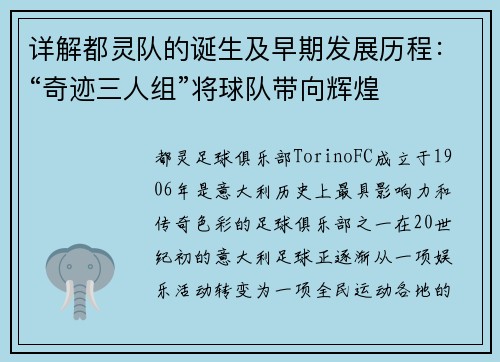 详解都灵队的诞生及早期发展历程：“奇迹三人组”将球队带向辉煌

都灵足球俱乐部TorinoFC成立于1906年是意大利历史上最具影响力和传奇色彩的足球俱乐部之一在20世纪初的意大利足球正逐渐从一项娱乐活动转变为一项全民运动各地的